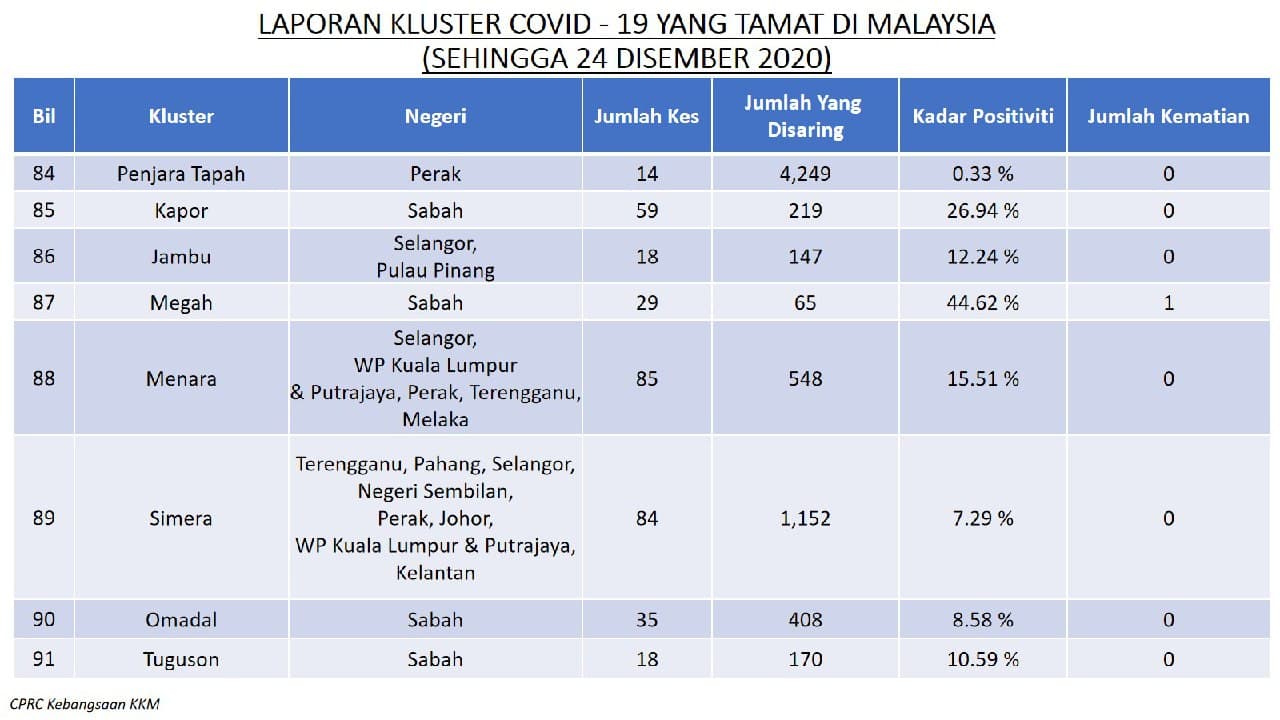 LAPORAN KLUSTER COVID - 19 YANG TAMAT DI MALAYSIA
(SEHINGGA 24 DISEMBER 2020)

| Bil | Kluster | Negeri | Jumlah Kes | Jumlah Yang Disaring | Kadar Positiviti | Jumlah Kematian |
|---|---|---|---|---|---|---|
| 84 | Penjara Tapah | Perak | 14 | 4,249 | 0.33 % | 0 |
| 85 | Kapor | Sabah | 59 | 219 | 26.94 % | 0 |
| 86 | Jambu | Selangor, Pulau Pinang | 18 | 147 | 12.24 % | 0 |
| 87 | Megah | Sabah | 29 | 65 | 44.62 % | 1 |
| 88 | Menara | Selangor, WP Kuala Lumpur & Putrajaya, Perak, Terengganu, Melaka | 85 | 548 | 15.51 % | 0 |
| 89 | Simera | Terengganu, Pahang, Selangor, Negeri Sembilan, Perak, Johor, WP Kuala Lumpur & Putrajaya, Kelantan | 84 | 1,152 | 7.29 % | 0 |
| 90 | Omadal | Sabah | 35 | 408 | 8.58 % | 0 |
| 91 | Tuguson | Sabah | 18 | 170 | 10.59 % | 0 |

CPRC Kebangsaan KKM